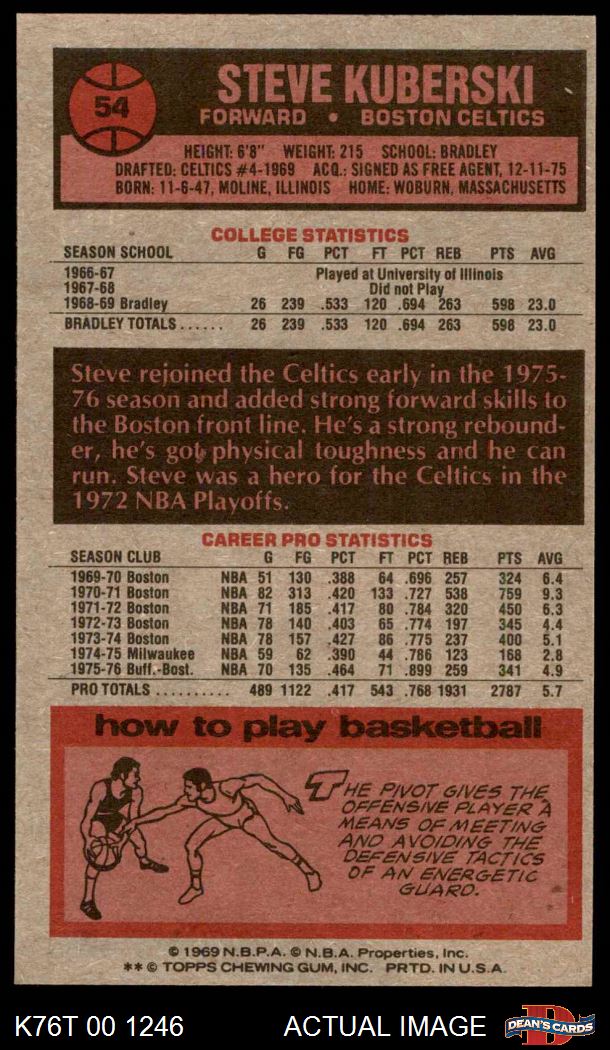 54

STEVE KUBERSKI

FORWARD • BOSTON CELTICS

HEIGHT: 6'8" WEIGHT: 215 SCHOOL: BRADLEY
DRAFTED: CELTICS #4-1969 ACQ.: SIGNED AS FREE AGENT, 12-11-75
BORN: 11-6-47, MOLINE, ILLINOIS HOME: WOBURN, MASSACHUSETTS

COLLEGE STATISTICS

| SEASON SCHOOL | G | FG | PCT | FT | PCT | REB | PTS | AVG |
|---|---|---|---|---|---|---|---|---|
| 1966-67 | Played at University of Illinois | | | | | | | |
| 1967-68 | Did not Play | | | | | | | |
| 1968-69 Bradley | 26 | 239 | .533 | 120 | .694 | 263 | 598 | 23.0 |
| BRADLEY TOTALS | 26 | 239 | .533 | 120 | .694 | 263 | 598 | 23.0 |

Steve rejoined the Celtics early in the 1975-76 season and added strong forward skills to the Boston front line. He's a strong rebounder, he's got physical toughness and he can run. Steve was a hero for the Celtics in the 1972 NBA Playoffs.

CAREER PRO STATISTICS

| SEASON CLUB | | G | FG | PCT | FT | PCT | REB | PTS | AVG |
|---|---|---|---|---|---|---|---|---|---|
| 1969-70 Boston | NBA | 51 | 130 | .388 | 64 | .696 | 257 | 324 | 6.4 |
| 1970-71 Boston | NBA | 82 | 313 | .420 | 133 | .727 | 538 | 759 | 9.3 |
| 1971-72 Boston | NBA | 71 | 185 | .417 | 80 | .784 | 320 | 450 | 6.3 |
| 1972-73 Boston | NBA | 78 | 140 | .403 | 65 | .774 | 197 | 345 | 4.4 |
| 1973-74 Boston | NBA | 78 | 157 | .427 | 86 | .775 | 237 | 400 | 5.1 |
| 1974-75 Milwaukee | NBA | 59 | 62 | .390 | 44 | .786 | 123 | 168 | 2.8 |
| 1975-76 Buff.-Bost. | NBA | 70 | 135 | .464 | 71 | .899 | 259 | 341 | 4.9 |
| PRO TOTALS | | 489 | 1122 | .417 | 543 | .768 | 1931 | 2787 | 5.7 |

how to play basketball

THE PIVOT GIVES THE OFFENSIVE PLAYER A MEANS OF MEETING AND AVOIDING THE DEFENSIVE TACTICS OF AN ENERGETIC GUARD.

© 1969 N.B.P.A. © N.B.A. Properties, Inc.
** © TOPPS CHEWING GUM, INC. PRTD. IN U.S.A.

K76T 00 1246 ACTUAL IMAGE DEAN'S CARDS